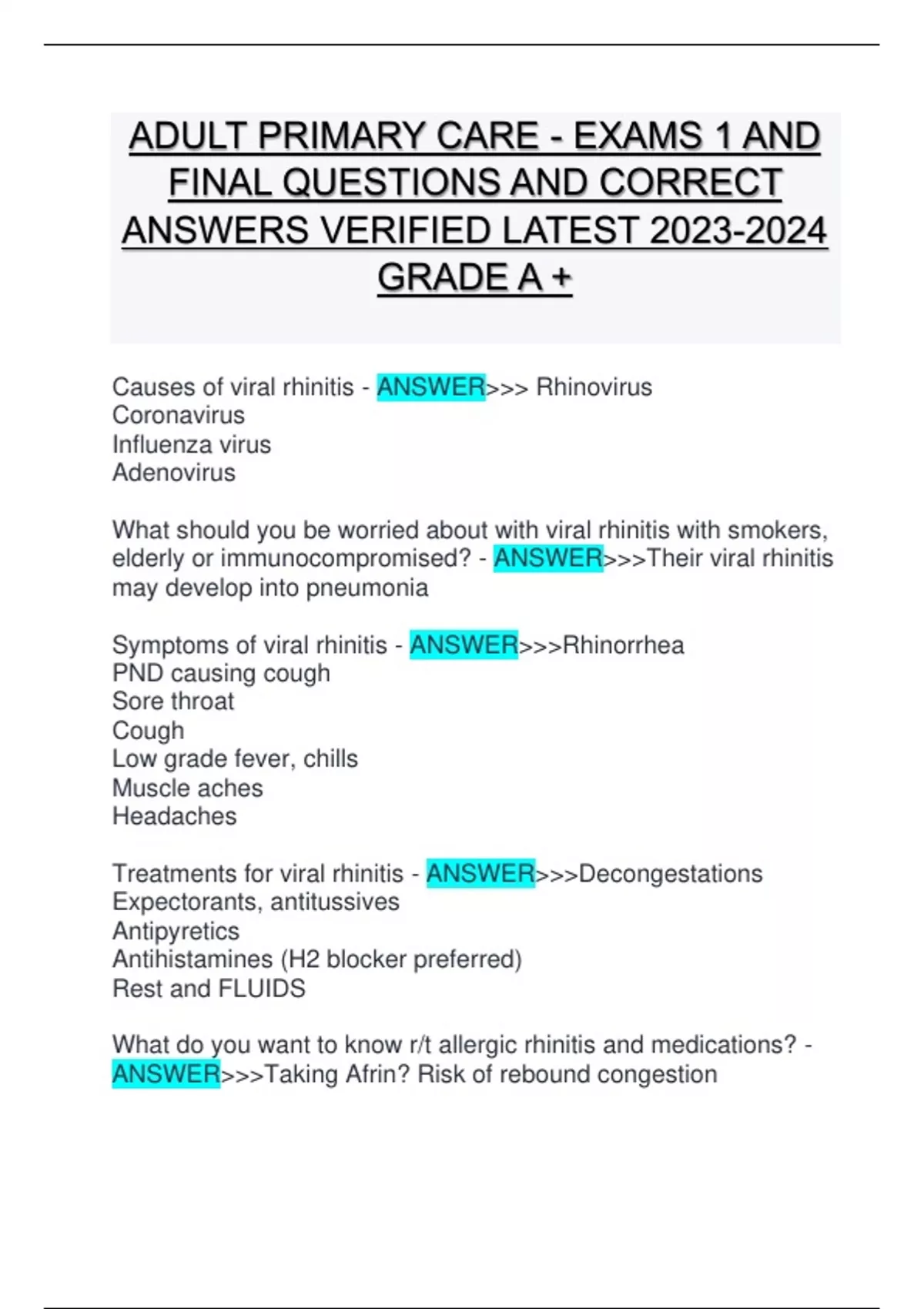 ADULT PRIMARY CARE - EXAMS 1 AND FINAL QUESTIONS AND CORRECT ANSWERS VERIFIED LATEST 2023-2024 GRADE A +

Causes of viral rhinitis - ANSWER>>> Rhinovirus
Coronavirus
Influenza virus
Adenovirus

What should you be worried about with viral rhinitis with smokers, elderly or immunocompromised? - ANSWER>>>Their viral rhinitis may develop into pneumonia

Symptoms of viral rhinitis - ANSWER>>>Rhinorrhea
PND causing cough
Sore throat
Cough
Low grade fever, chills
Muscle aches
Headaches

Treatments for viral rhinitis - ANSWER>>>Decongestations
Expectorants, antitussives
Antipyretics
Antihistamines (H2 blocker preferred)
Rest and FLUIDS

What do you want to know r/t allergic rhinitis and medications? - ANSWER>>>Taking Afrin? Risk of rebound congestion